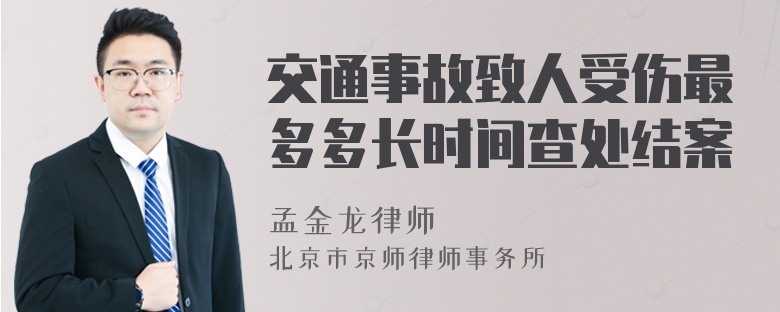 交通事故致人受伤最多多长时间查处结案

孟金龙律师
北京市京师律师事务所